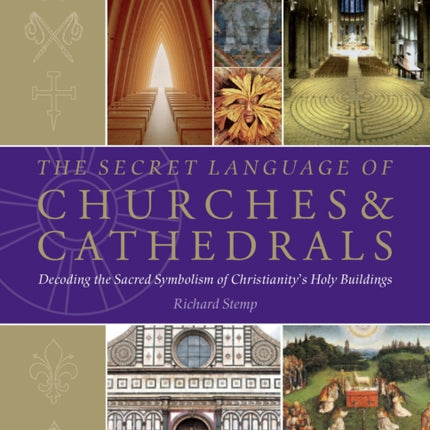 THE SECRET LANGUAGE OF
CHURCHES & CATHEDRALS

Decoding the Sacred Symbolism of Christianity's Holy Buildings

Richard Stemp